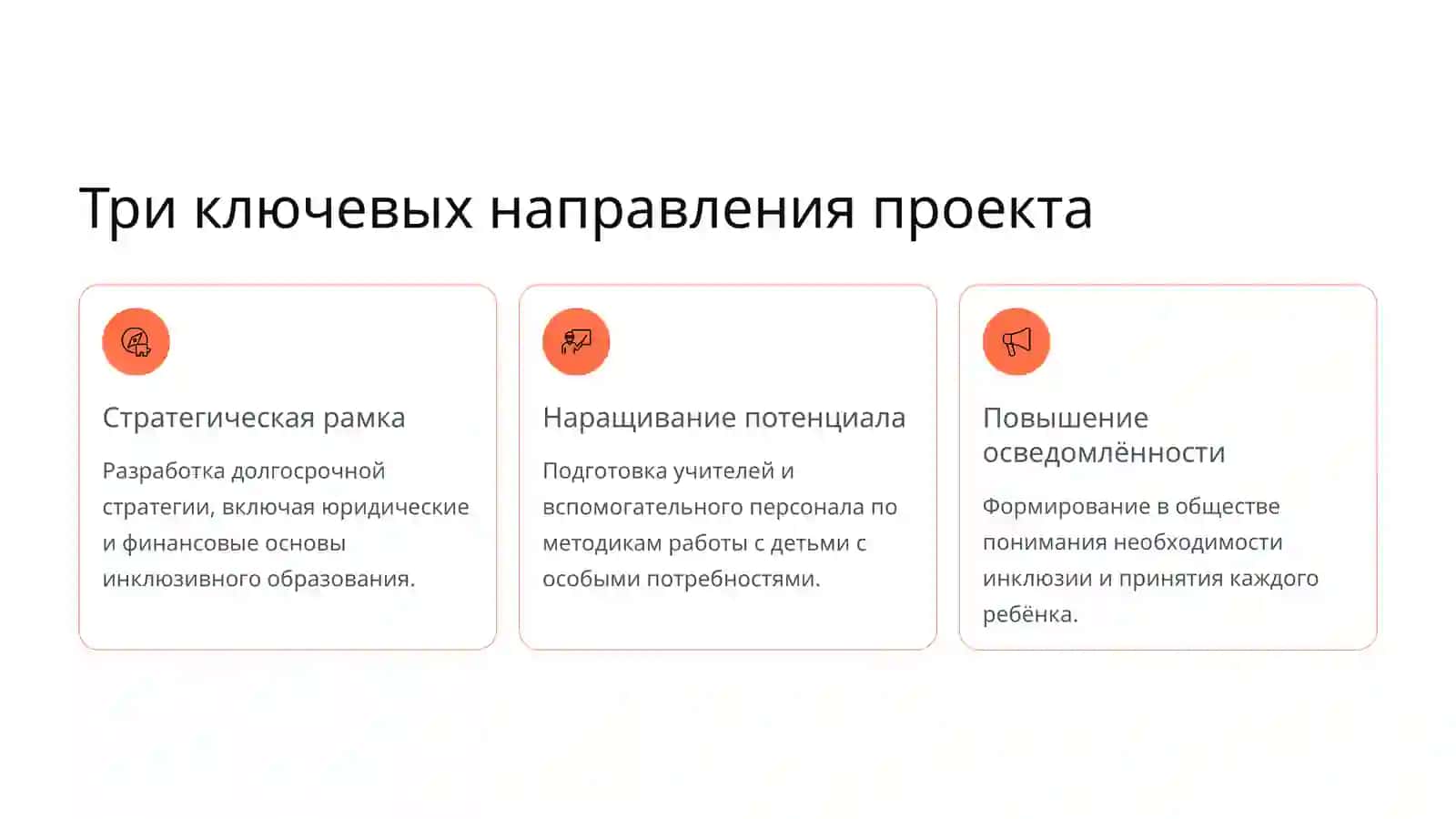 Три ключевых направления проекта

Стратегическая рамка

Разработка долгосрочной стратегии, включая юридические и финансовые основы инклюзивного образования.

Наращивание потенциала

Подготовка учителей и вспомогательного персонала по методикам работы с детьми с особыми потребностями.

Повышение осведомлённости

Формирование в обществе понимания необходимости инклюзии и принятия каждого ребёнка.